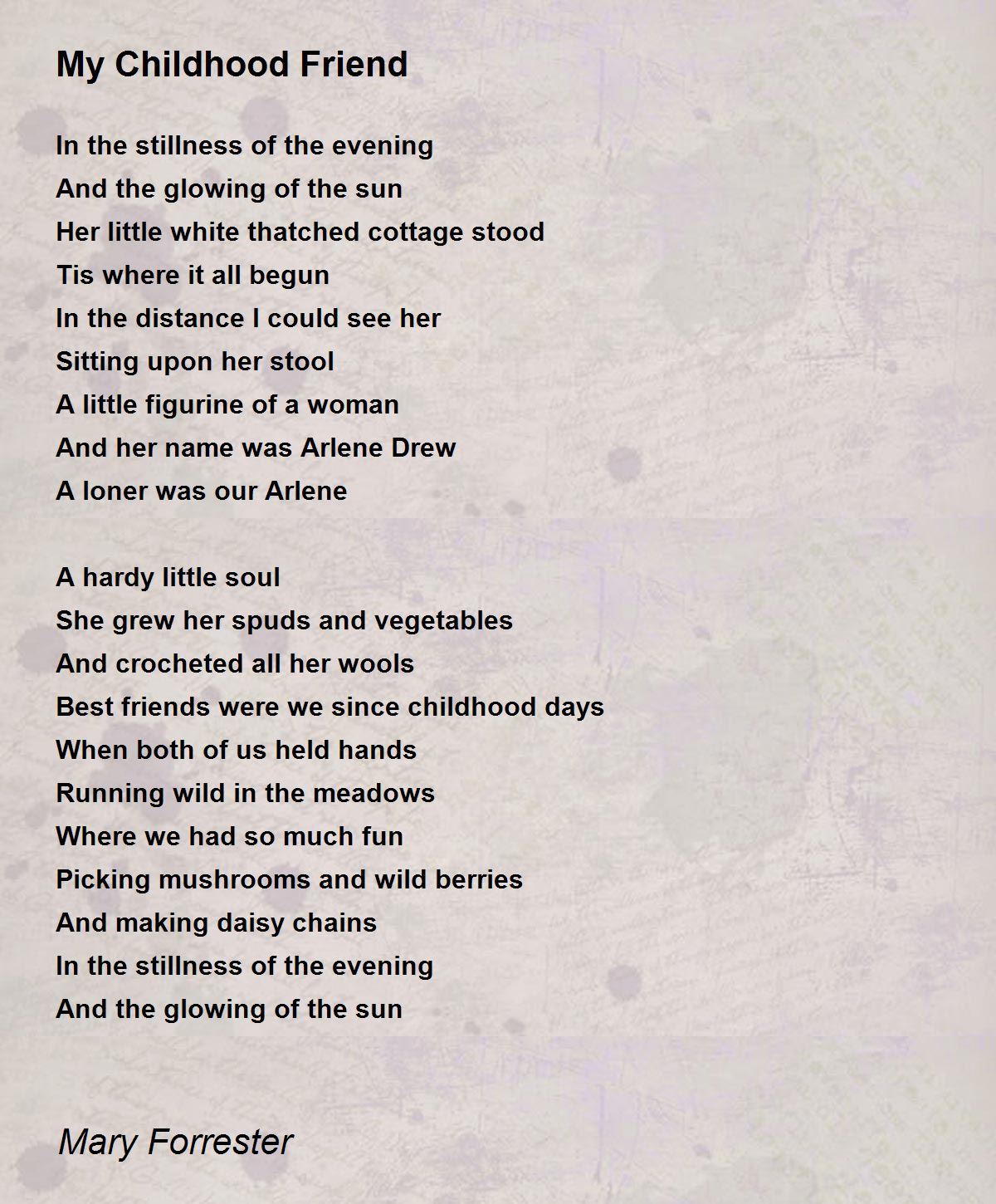 My Childhood Friend

In the stillness of the evening
And the glowing of the sun
Her little white thatched cottage stood
Tis where it all begun
In the distance I could see her
Sitting upon her stool
A little figurine of a woman
And her name was Arlene Drew
A loner was our Arlene

A hardy little soul
She grew her spuds and vegetables
And crocheted all her wools
Best friends were we since childhood days
When both of us held hands
Running wild in the meadows
Where we had so much fun
Picking mushrooms and wild berries
And making daisy chains
In the stillness of the evening
And the glowing of the sun

Mary Forrester